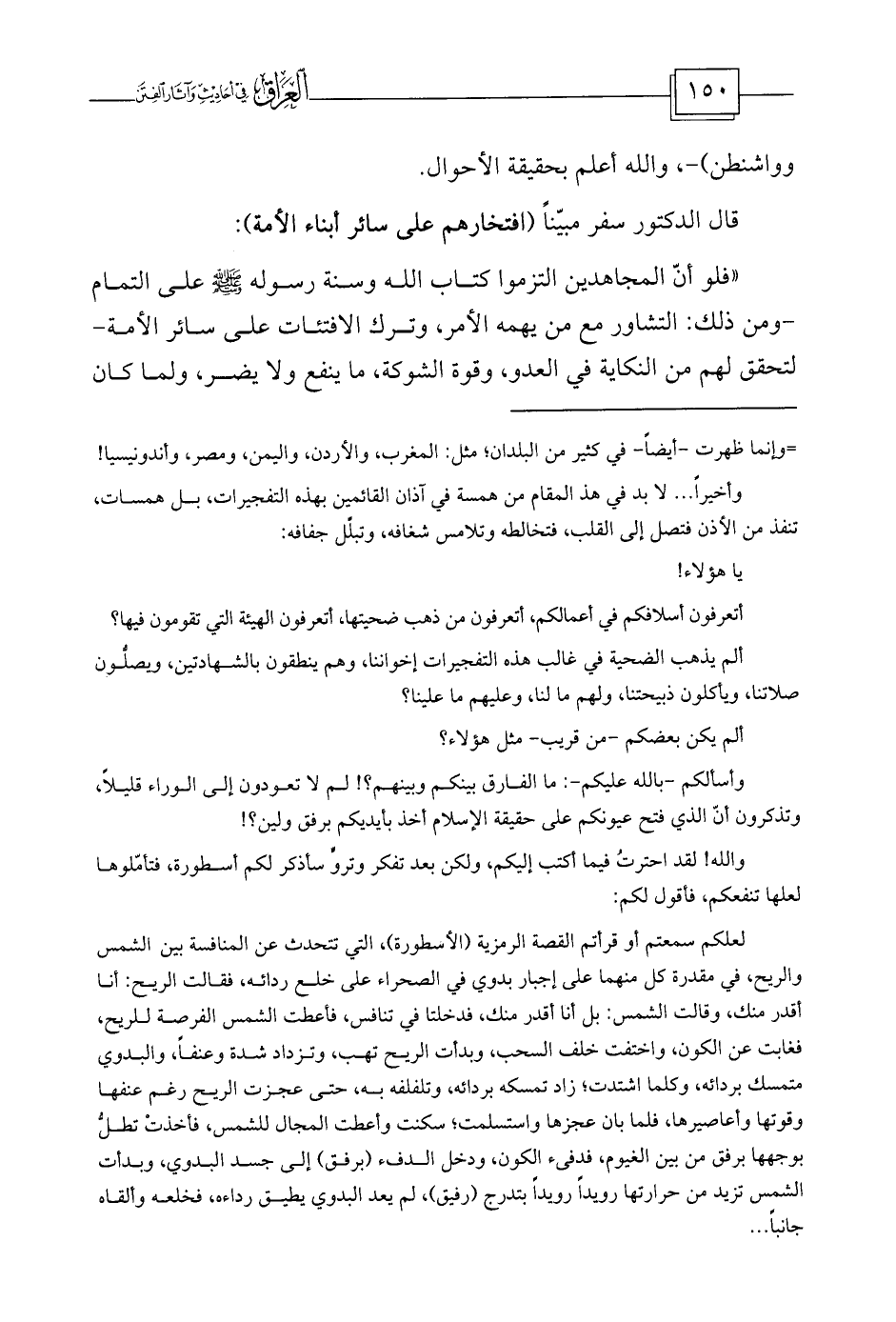 ١٥٠ العراق في أحاديث وآثار الفتن

وواشنطن)-، والله أعلم بحقيقة الأحوال.

قال الدكتور سفر مبيّناً (افتخارهم على سائر أبناء الأمة):

«فلو أنّ المجاهدين التزموا كتاب الله وسنة رسوله ﷺ على التمام -ومن ذلك: التشاور مع من يهمه الأمر، وترك الافتئات على سائر الأمة- لتحقق لهم من النكاية في العدو، وقوة الشوكة، ما ينفع ولا يضر، ولما كان

=وإنما ظهرت -أيضاً- في كثير من البلدان؛ مثل: المغرب، والأردن، واليمن، ومصر، وأندونيسيا!

وأخيراً... لا بد في هذ المقام من همسة في آذان القائمين بهذه التفجيرات، بل همسات، تنفذ من الأذن فتصل إلى القلب، فتخالطه وتلامس شغافه، وتبلّل جفافه:

يا هؤلاء!

أتعرفون أسلافكم في أعمالكم، أتعرفون من ذهب ضحيتها، أتعرفون الهيئة التي تقومون فيها؟

ألم يذهب الضحية في غالب هذه التفجيرات إخواننا، وهم ينطقون بالشهادتين، ويصلُّون صلاتنا، ويأكلون ذبيحتنا، ولهم ما لنا، وعليهم ما علينا؟

ألم يكن بعضكم -من قريب- مثل هؤلاء؟

وأسألكم -بالله عليكم-: ما الفارق بينكم وبينهم؟! لم لا تعودون إلى الوراء قليلاً، وتذكرون أنّ الذي فتح عيونكم على حقيقة الإسلام أخذ بأيديكم برفق ولين؟!

والله! لقد احترتُ فيما أكتب إليكم، ولكن بعد تفكر وتروٍّ سأذكر لكم أسطورة، فتأمّلوها لعلها تنفعكم، فأقول لكم:

لعلكم سمعتم أو قرأتم القصة الرمزية (الأسطورة)، التي تتحدث عن المنافسة بين الشمس والريح، في مقدرة كل منهما على إجبار بدوي في الصحراء على خلع ردائه، فقالت الريح: أنا أقدر منك، وقالت الشمس: بل أنا أقدر منك، فدخلتا في تنافس، فأعطت الشمس الفرصة للريح، فغابت عن الكون، واختفت خلف السحب، وبدأت الريح تهب، وتزداد شدة وعنفاً، والبدوي متمسك بردائه، وكلما اشتدت؛ زاد تمسكه بردائه، وتلفلفه به، حتى عجزت الريح رغم عنفها وقوتها وأعاصيرها، فلما بان عجزها واستسلمت؛ سكنت وأعطت المجال للشمس، فأخذتْ تطلُّ بوجهها برفق من بين الغيوم، فدفيء الكون، ودخل الدفء (برفق) إلى جسد البدوي، وبدأت الشمس تزيد من حرارتها رويداً رويداً بتدرج (رفيق)، لم يعد البدوي يطيق رداءه، فخلعه وألقاه جانباً...